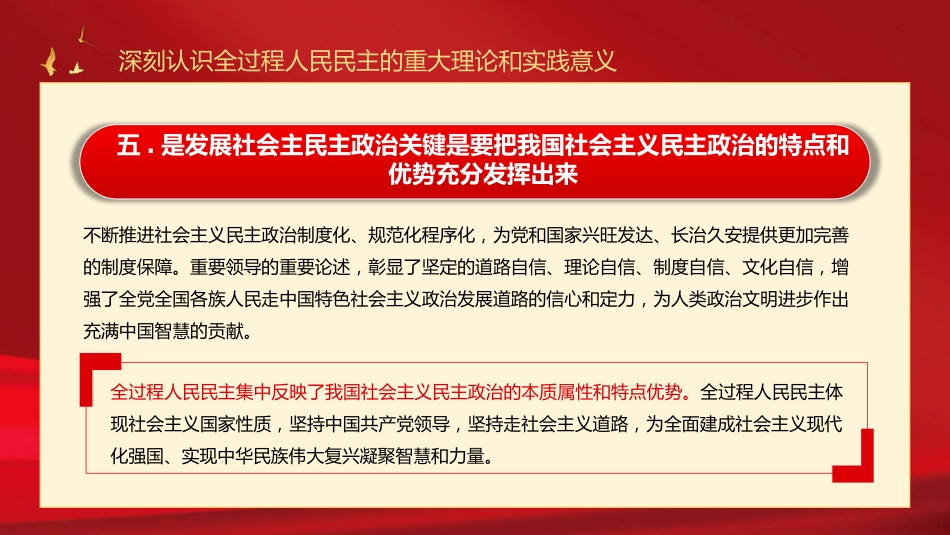 深刻认识全过程人民民主的重大理论和实践意义

五．是发展社会主民主政治关键是要把我国社会主义民主政治的特点和优势充分发挥出来

不断推进社会主义民主政治制度化、规范化程序化，为党和国家兴旺发达、长治久安提供更加完善的制度保障。重要领导的重要论述，彰显了坚定的道路自信、理论自信、制度自信、文化自信，增强了全党全国各族人民走中国特色社会主义政治发展道路的信心和定力，为人类政治文明进步作出充满中国智慧的贡献。

全过程人民民主集中反映了我国社会主义民主政治的本质属性和特点优势。全过程人民民主体现社会主义国家性质，坚持中国共产党领导，坚持走社会主义道路，为全面建成社会主义现代化强国、实现中华民族伟大复兴凝聚智慧和力量。